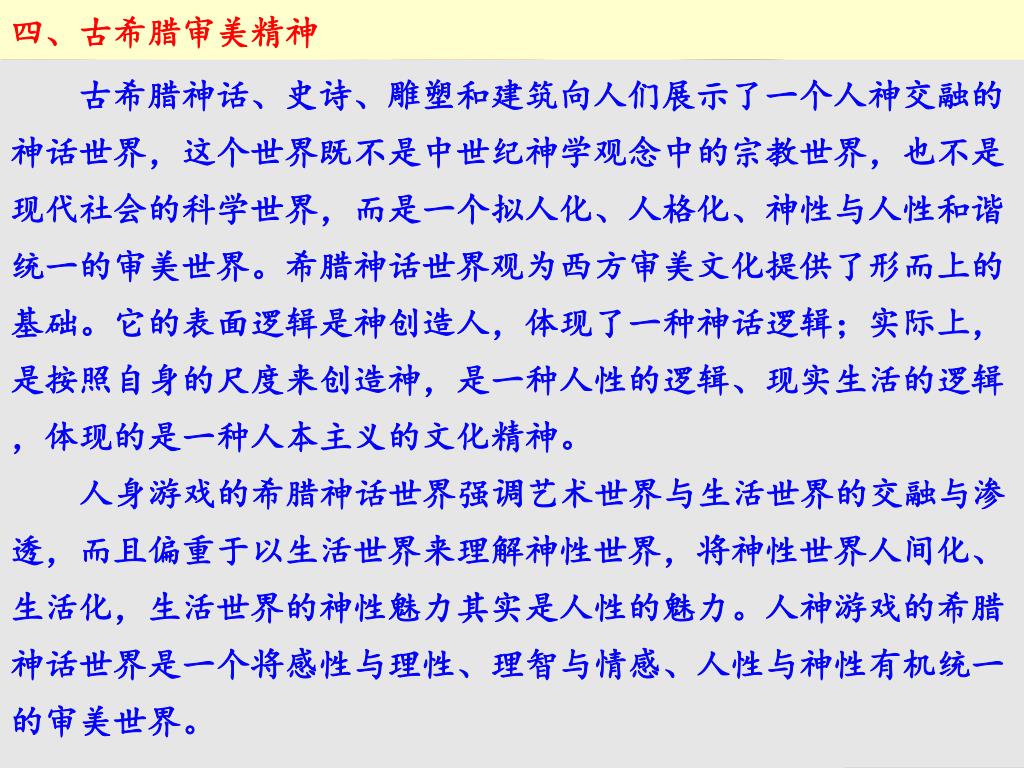 四、古希腊审美精神

古希腊神话、史诗、雕塑和建筑向人们展示了一个人神交融的神话世界，这个世界既不是中世纪神学观念中的宗教世界，也不是现代社会的科学世界，而是一个拟人化、人格化、神性与人性和谐统一的审美世界。希腊神话世界观为西方审美文化提供了形而上的基础。它的表面逻辑是神创造人，体现了一种神话逻辑；实际上，是按照自身的尺度来创造神，是一种人性的逻辑、现实生活的逻辑，体现的是一种人本主义的文化精神。

人身游戏的希腊神话世界强调艺术世界与生活世界的交融与渗透，而且偏重于以生活世界来理解神性世界，将神性世界人间化、生活化，生活世界的神性魅力其实是人性的魅力。人神游戏的希腊神话世界是一个将感性与理性、理智与情感、人性与神性有机统一的审美世界。